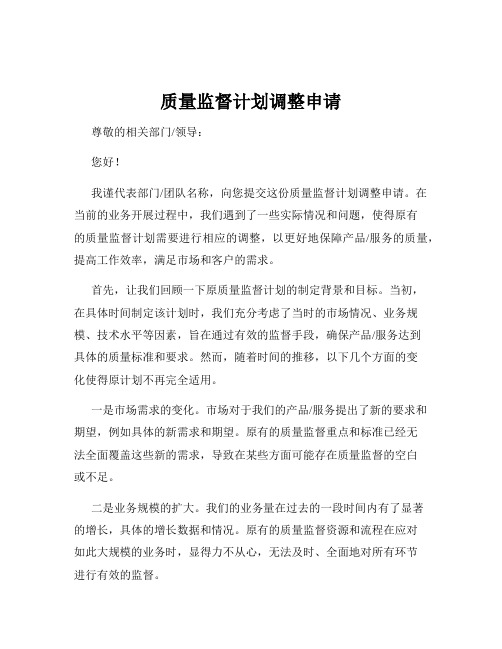 质量监督计划调整申请

尊敬的相关部门/领导：

您好！

我谨代表部门/团队名称，向您提交这份质量监督计划调整申请。在当前的业务开展过程中，我们遇到了一些实际情况和问题，使得原有的质量监督计划需要进行相应的调整，以更好地保障产品/服务的质量，提高工作效率，满足市场和客户的需求。

首先，让我们回顾一下原质量监督计划的制定背景和目标。当初，在具体时间制定该计划时，我们充分考虑了当时的市场情况、业务规模、技术水平等因素，旨在通过有效的监督手段，确保产品/服务达到具体的质量标准和要求。然而，随着时间的推移，以下几个方面的变化使得原计划不再完全适用。

一是市场需求的变化。市场对于我们的产品/服务提出了新的要求和期望，例如具体的新需求和期望。原有的质量监督重点和标准已经无法全面覆盖这些新的需求，导致在某些方面可能存在质量监督的空白或不足。

二是业务规模的扩大。我们的业务量在过去的一段时间内有了显著的增长，具体的增长数据和情况。原有的质量监督资源和流程在应对如此大规模的业务时，显得力不从心，无法及时、全面地对所有环节进行有效的监督。